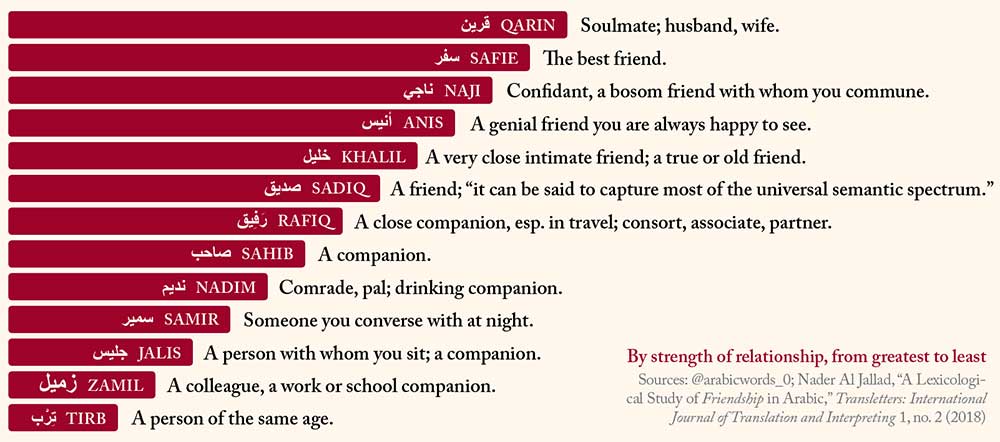 قرين QARIN Soulmate; husband, wife.

سفر SAFIE The best friend.

ناجي NAJI Confidant, a bosom friend with whom you commune.

أنيس ANIS A genial friend you are always happy to see.

خليل KHALIL A very close intimate friend; a true or old friend.

صديق SADIQ A friend; "it can be said to capture most of the universal semantic spectrum."

رَفيق RAFIQ A close companion, esp. in travel; consort, associate, partner.

صاحب SAHIB A companion.

نديم NADIM Comrade, pal; drinking companion.

سمير SAMIR Someone you converse with at night.

جليس JALIS A person with whom you sit; a companion.

زميل ZAMIL A colleague, a work or school companion.

تِرْب TIRB A person of the same age.

By strength of relationship, from greatest to least

Sources: @arabicwords_0; Nader Al Jallad, "A Lexicological Study of Friendship in Arabic," Transletters: International Journal of Translation and Interpreting 1, no. 2 (2018)